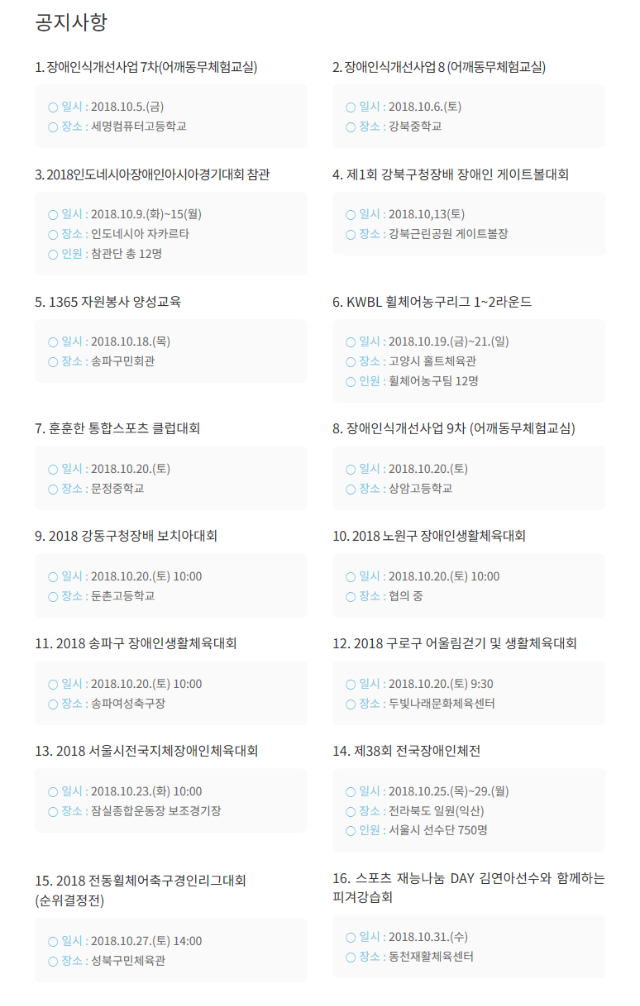 공지사항

1. 장애인식개선사업 7차(어깨동무체험교실)

○ 일시 : 2018.10.5.(금)
○ 장소 : 세명컴퓨터고등학교

2. 장애인식개선사업 8 (어깨동무체험교실)

○ 일시 : 2018.10.6.(토)
○ 장소 : 강북중학교

3. 2018인도네시아장애인아시아경기대회 참관

○ 일시 : 2018.10.9.(화)~15(월)
○ 장소 : 인도네시아 자카르타
○ 인원 : 참관단 총 12명

4. 제1회 강북구청장배 장애인 게이트볼대회

○ 일시 : 2018.10,13(토)
○ 장소 : 강북근린공원 게이트볼장

5. 1365 자원봉사 양성교육

○ 일시 : 2018.10.18.(목)
○ 장소 : 송파구민회관

6. KWBL 휠체어농구리그 1~2라운드

○ 일시 : 2018.10.19.(금)~21.(일)
○ 장소 : 고양시 홀트체육관
○ 인원 : 휠체어농구팀 12명

7. 훈훈한 통합스포츠 클럽대회

○ 일시 : 2018.10.20.(토)
○ 장소 : 문정중학교

8. 장애인식개선사업 9차 (어깨동무체험교실)

○ 일시 : 2018.10.20.(토)
○ 장소 : 상암고등학교

9. 2018 강동구청장배 보치아대회

○ 일시 : 2018.10.20.(토) 10:00
○ 장소 : 둔촌고등학교

10. 2018 노원구 장애인생활체육대회

○ 일시 : 2018.10.20.(토) 10:00
○ 장소 : 협의 중

11. 2018 송파구 장애인생활체육대회

○ 일시 : 2018.10.20.(토) 10:00
○ 장소 : 송파여성축구장

12. 2018 구로구 어울림걷기 및 생활체육대회

○ 일시 : 2018.10.20.(토) 9:30
○ 장소 : 두빛나래문화체육센터

13. 2018 서울시전국지체장애인체육대회

○ 일시 : 2018.10.23.(화) 10:00
○ 장소 : 잠실종합운동장 보조경기장

14. 제38회 전국장애인체전

○ 일시 : 2018.10.25.(목)~29.(월)
○ 장소 : 전라북도 일원(익산)
○ 인원 : 서울시 선수단 750명

15. 2018 전동휠체어축구경인리그대회 (순위결정전)

○ 일시 : 2018.10.27.(토) 14:00
○ 장소 : 성북구민체육관

16. 스포츠 재능나눔 DAY 김연아선수와 함께하는 피겨강습회

○ 일시 : 2018.10.31.(수)
○ 장소 : 동천재활체육센터